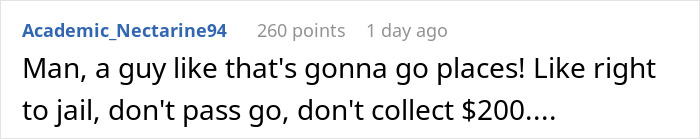 Academic_Nectarine94 260 points 1 day ago

Man, a guy like that's gonna go places! Like right to jail, don't pass go, don't collect \$200....